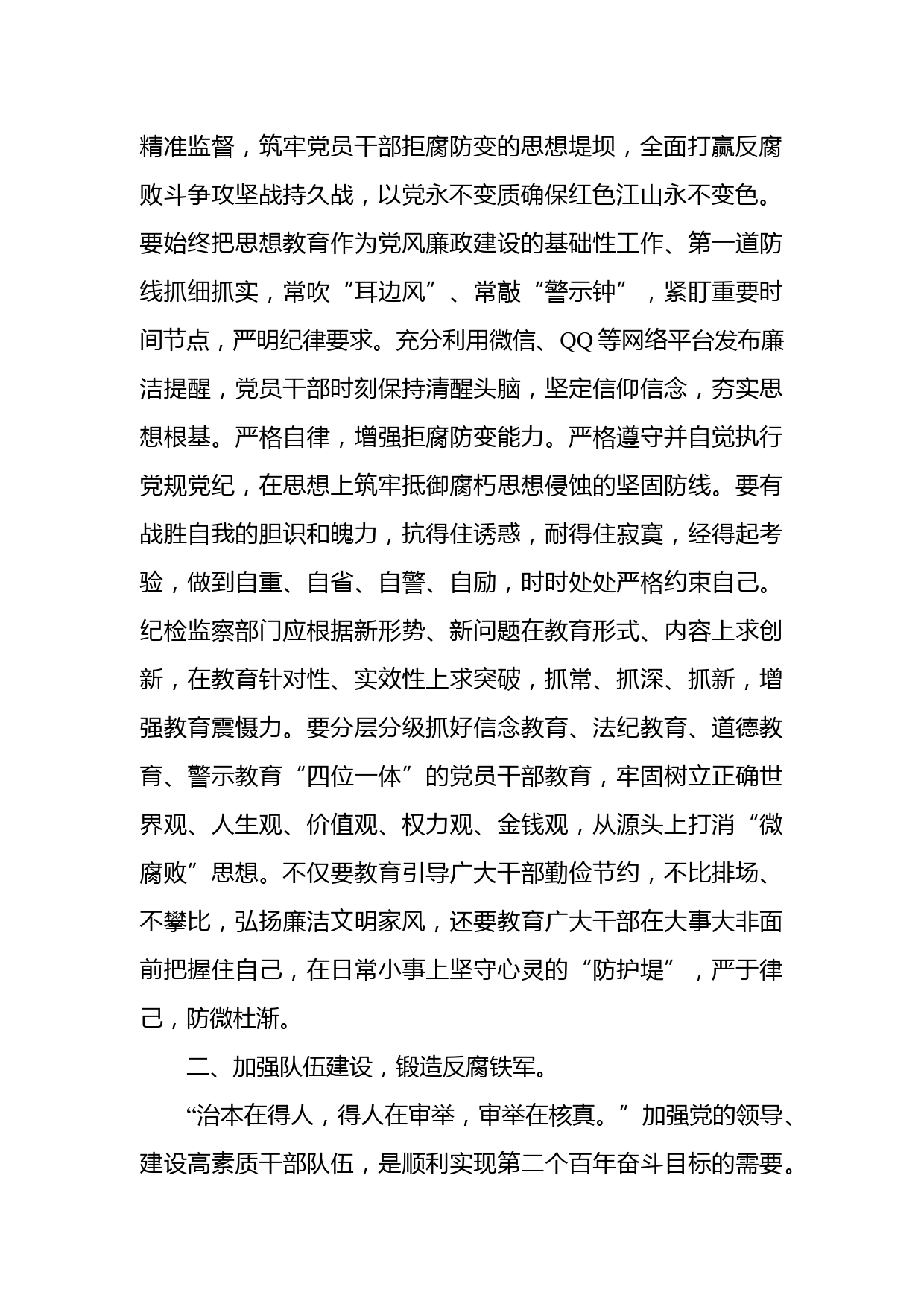 精准监督，筑牢党员干部拒腐防变的思想堤坝，全面打赢反腐败斗争攻坚战持久战，以党永不变质确保红色江山永不变色。要始终把思想教育作为党风廉政建设的基础性工作、第一道防线抓细抓实，常吹“耳边风”、常敲“警示钟”，紧盯重要时间节点，严明纪律要求。充分利用微信、QQ等网络平台发布廉洁提醒，党员干部时刻保持清醒头脑，坚定信仰信念，夯实思想根基。严格自律，增强拒腐防变能力。严格遵守并自觉执行党规党纪，在思想上筑牢抵御腐朽思想侵蚀的坚固防线。要有战胜自我的胆识和魄力，抗得住诱惑，耐得住寂寞，经得起考验，做到自重、自省、自警、自励，时时处处严格约束自己。纪检监察部门应根据新形势、新问题在教育形式、内容上求创新，在教育针对性、实效性上求突破，抓常、抓深、抓新，增强教育震慑力。要分层分级抓好信念教育、法纪教育、道德教育、警示教育“四位一体”的党员干部教育，牢固树立正确世界观、人生观、价值观、权力观、金钱观，从源头上打消“微腐败”思想。不仅要教育引导广大干部勤俭节约，不比排场、不攀比，弘扬廉洁文明家风，还要教育广大干部在大事大非面前把握住自己，在日常小事上坚守心灵的“防护堤”，严于律己，防微杜渐。

二、加强队伍建设，锻造反腐铁军。

“治本在得人，得人在审举，审举在核真。”加强党的领导、建设高素质干部队伍，是顺利实现第二个百年奋斗目标的需要。